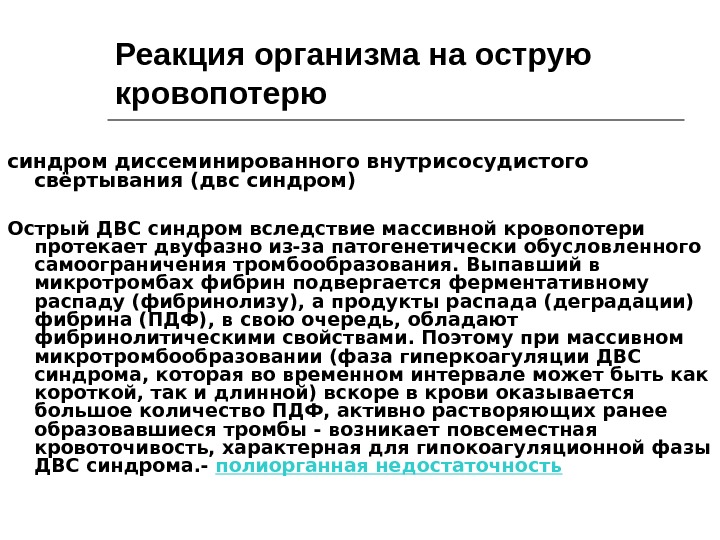 Реакция организма на острую кровопотерю

синдром диссеминированного внутрисосудистого свёртывания (двс синдром)

Острый ДВС синдром вследствие массивной кровопотери протекает двуфазно из-за патогенетически обусловленного самоограничения тромбообразования. Выпавший в микротромбах фибрин подвергается ферментативному распаду (фибринолизу), а продукты распада (деградации) фибрина (ПДФ), в свою очередь, обладают фибринолитическими свойствами. Поэтому при массивном микротромбообразовании (фаза гиперкоагуляции ДВС синдрома, которая во временном интервале может быть как короткой, так и длинной) вскоре в крови оказывается большое количество ПДФ, активно растворяющих ранее образовавшиеся тромбы - возникает повсеместная кровоточивость, характерная для гипокоагуляционной фазы ДВС синдрома.- полиорганная недостаточность